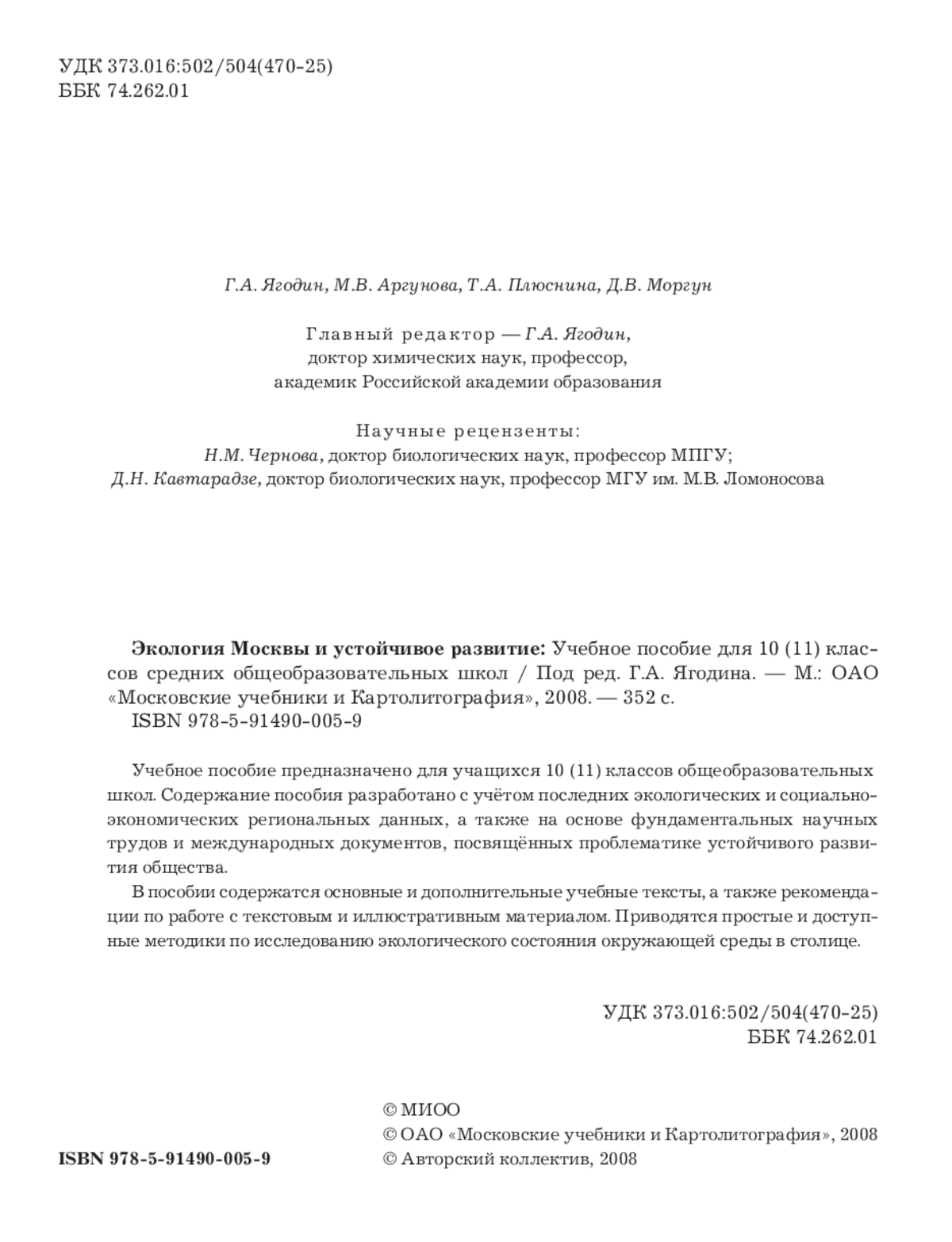 УДК 373.016:502/504(470-25)
ББК 74.262.01

Г.А. Ягодин, М.В. Аргунова, Т.А. Плюснина, Д.В. Моргун

Главный редактор — Г.А. Ягодин,
доктор химических наук, профессор,
академик Российской академии образования

Научные рецензенты:
Н.М. Чернова, доктор биологических наук, профессор МПГУ;
Д.Н. Кавтарадзе, доктор биологических наук, профессор МГУ им. М.В. Ломоносова

Экология Москвы и устойчивое развитие: Учебное пособие для 10 (11) классов средних общеобразовательных школ / Под ред. Г.А. Ягодина. — М.: ОАО «Московские учебники и Картолитография», 2008. — 352 с.
ISBN 978-5-91490-005-9

Учебное пособие предназначено для учащихся 10 (11) классов общеобразовательных школ. Содержание пособия разработано с учётом последних экологических и социально-экономических региональных данных, а также на основе фундаментальных научных трудов и международных документов, посвящённых проблематике устойчивого развития общества.

В пособии содержатся основные и дополнительные учебные тексты, а также рекомендации по работе с текстовым и иллюстративным материалом. Приводятся простые и доступные методики по исследованию экологического состояния окружающей среды в столице.

УДК 373.016:502/504(470-25)
ББК 74.262.01

ISBN 978-5-91490-005-9

© МИОО
© ОАО «Московские учебники и Картолитография», 2008
© Авторский коллектив, 2008